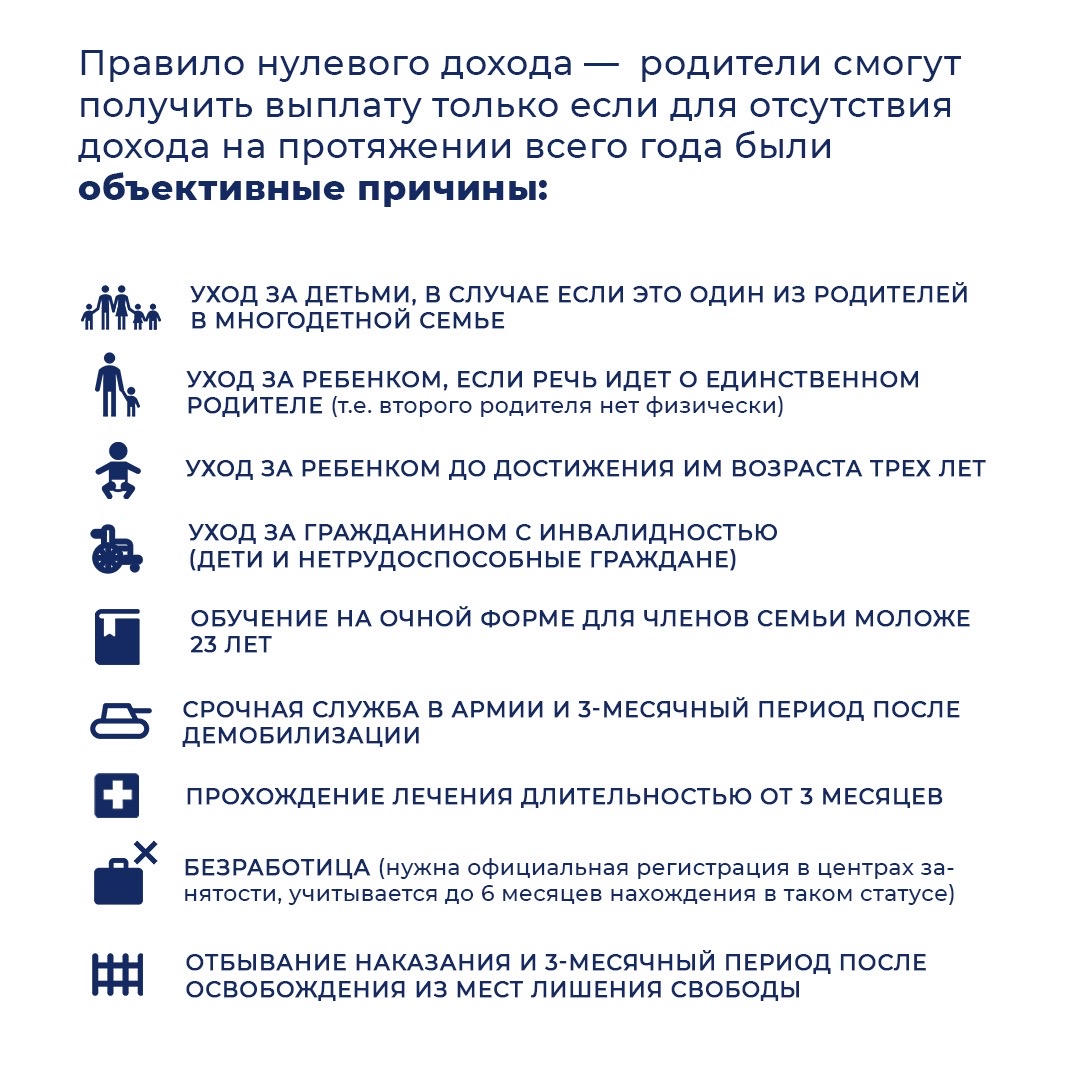 Правило нулевого дохода — родители смогут получить выплату только если для отсутствия дохода на протяжении всего года были объективные причины:

УХОД ЗА ДЕТЬМИ, В СЛУЧАЕ ЕСЛИ ЭТО ОДИН ИЗ РОДИТЕЛЕЙ В МНОГОДЕТНОЙ СЕМЬЕ

УХОД ЗА РЕБЕНКОМ, ЕСЛИ РЕЧЬ ИДЕТ О ЕДИНСТВЕННОМ РОДИТЕЛЕ (т.е. второго родителя нет физически)

УХОД ЗА РЕБЕНКОМ ДО ДОСТИЖЕНИЯ ИМ ВОЗРАСТА ТРЕХ ЛЕТ

УХОД ЗА ГРАЖДАНИНОМ С ИНВАЛИДНОСТЬЮ (ДЕТИ И НЕТРУДОСПОСОБНЫЕ ГРАЖДАНЕ)

ОБУЧЕНИЕ НА ОЧНОЙ ФОРМЕ ДЛЯ ЧЛЕНОВ СЕМЬИ МОЛОЖЕ 23 ЛЕТ

СРОЧНАЯ СЛУЖБА В АРМИИ И 3-МЕСЯЧНЫЙ ПЕРИОД ПОСЛЕ ДЕМОБИЛИЗАЦИИ

ПРОХОЖДЕНИЕ ЛЕЧЕНИЯ ДЛИТЕЛЬНОСТЬЮ ОТ 3 МЕСЯЦЕВ

БЕЗРАБОТИЦА (нужна официальная регистрация в центрах занятости, учитывается до 6 месяцев нахождения в таком статусе)

ОТБЫВАНИЕ НАКАЗАНИЯ И 3-МЕСЯЧНЫЙ ПЕРИОД ПОСЛЕ ОСВОБОЖДЕНИЯ ИЗ МЕСТ ЛИШЕНИЯ СВОБОДЫ